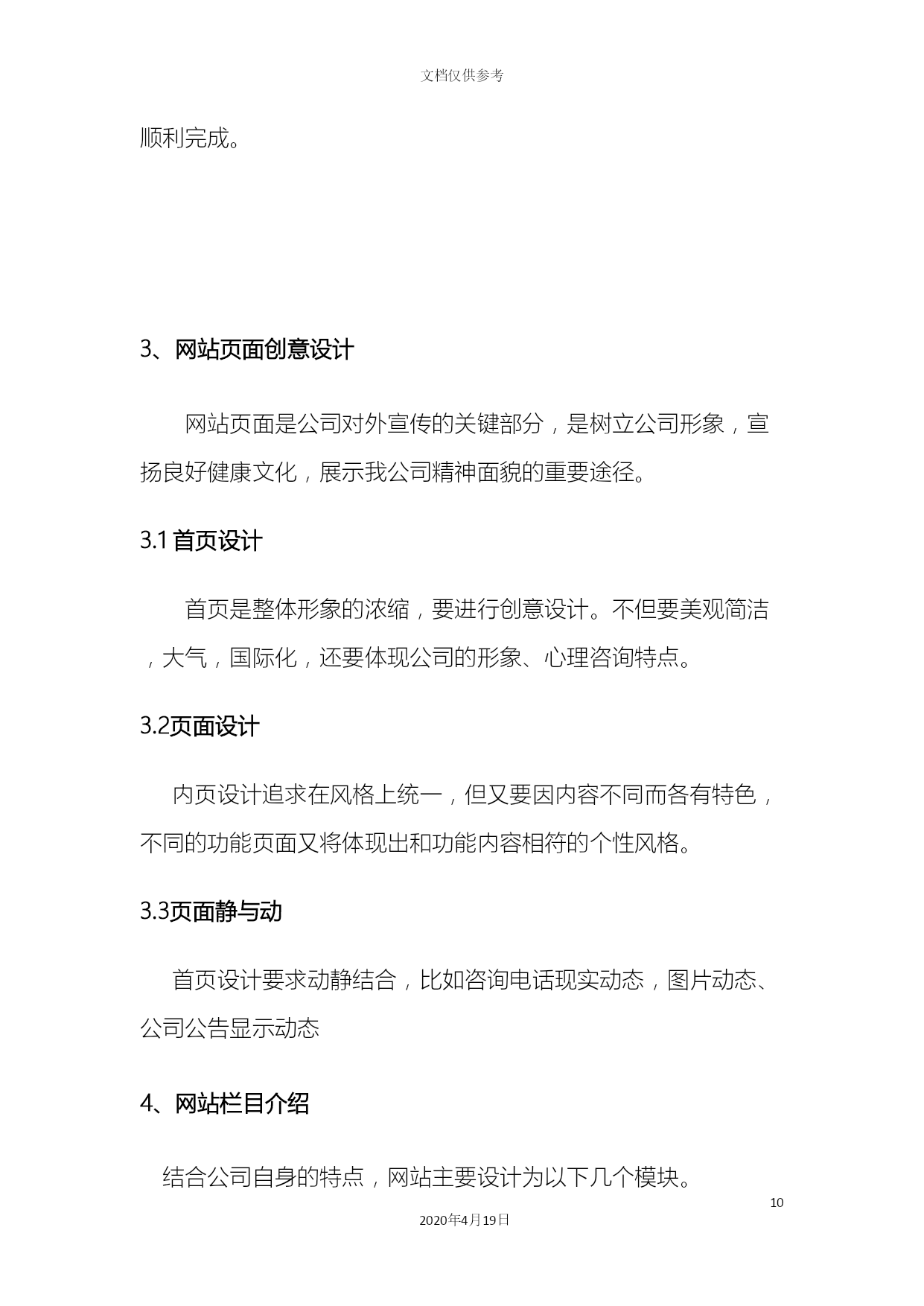 文档仅供参考

顺利完成。

3、网站页面创意设计

网站页面是公司对外宣传的关键部分，是树立公司形象，宣扬良好健康文化，展示我公司精神面貌的重要途径。

3.1 首页设计

首页是整体形象的浓缩，要进行创意设计。不但要美观简洁，大气，国际化，还要体现公司的形象、心理咨询特点。

3.2页面设计

内页设计追求在风格上统一，但又要因内容不同而各有特色，不同的功能页面又将体现出和功能内容相符的个性风格。

3.3页面静与动

首页设计要求动静结合，比如咨询电话现实动态，图片动态、公司公告显示动态

4、网站栏目介绍

结合公司自身的特点，网站主要设计为以下几个模块。

10

2020年4月19日